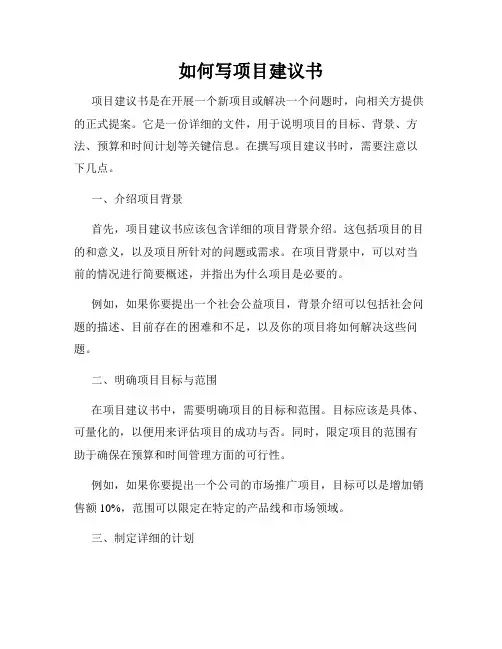 如何写项目建议书

项目建议书是在开展一个新项目或解决一个问题时，向相关方提供的正式提案。它是一份详细的文件，用于说明项目的目标、背景、方法、预算和时间计划等关键信息。在撰写项目建议书时，需要注意以下几点。

一、介绍项目背景

首先，项目建议书应该包含详细的项目背景介绍。这包括项目的目的和意义，以及项目所针对的问题或需求。在项目背景中，可以对当前的情况进行简要概述，并指出为什么项目是必要的。

例如，如果你要提出一个社会公益项目，背景介绍可以包括社会问题的描述、目前存在的困难和不足，以及你的项目将如何解决这些问题。

二、明确项目目标与范围

在项目建议书中，需要明确项目的目标和范围。目标应该是具体、可量化的，以便用来评估项目的成功与否。同时，限定项目的范围有助于确保在预算和时间管理方面的可行性。

例如，如果你要提出一个公司的市场推广项目，目标可以是增加销售额 10%，范围可以限定在特定的产品线和市场领域。

三、制定详细的计划